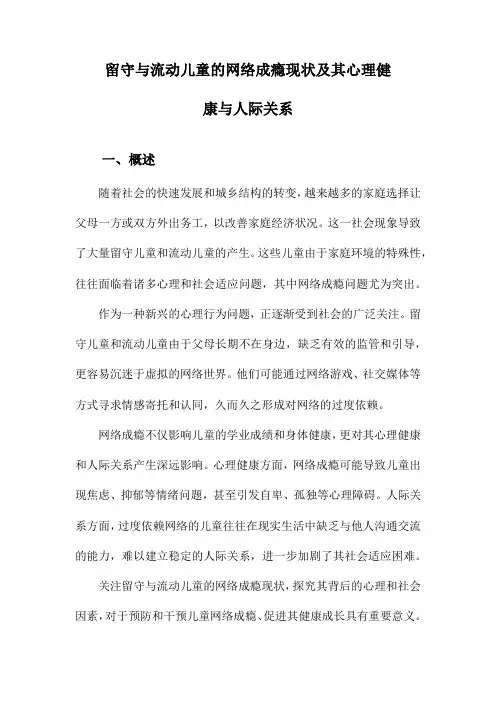 留守与流动儿童的网络成瘾现状及其心理健康与人际关系

一、概述

随着社会的快速发展和城乡结构的转变，越来越多的家庭选择让父母一方或双方外出务工，以改善家庭经济状况。这一社会现象导致了大量留守儿童和流动儿童的产生。这些儿童由于家庭环境的特殊性，往往面临着诸多心理和社会适应问题，其中网络成瘾问题尤为突出。

作为一种新兴的心理行为问题，正逐渐受到社会的广泛关注。留守儿童和流动儿童由于父母长期不在身边，缺乏有效的监管和引导，更容易沉迷于虚拟的网络世界。他们可能通过网络游戏、社交媒体等方式寻求情感寄托和认同，久而久之形成对网络的过度依赖。

网络成瘾不仅影响儿童的学业成绩和身体健康，更对其心理健康和人际关系产生深远影响。心理健康方面，网络成瘾可能导致儿童出现焦虑、抑郁等情绪问题，甚至引发自卑、孤独等心理障碍。人际关系方面，过度依赖网络的儿童往往在现实生活中缺乏与他人沟通交流的能力，难以建立稳定的人际关系，进一步加剧了其社会适应困难。

关注留守与流动儿童的网络成瘾现状，探究其背后的心理和社会因素，对于预防和干预儿童网络成瘾、促进其健康成长具有重要意义。